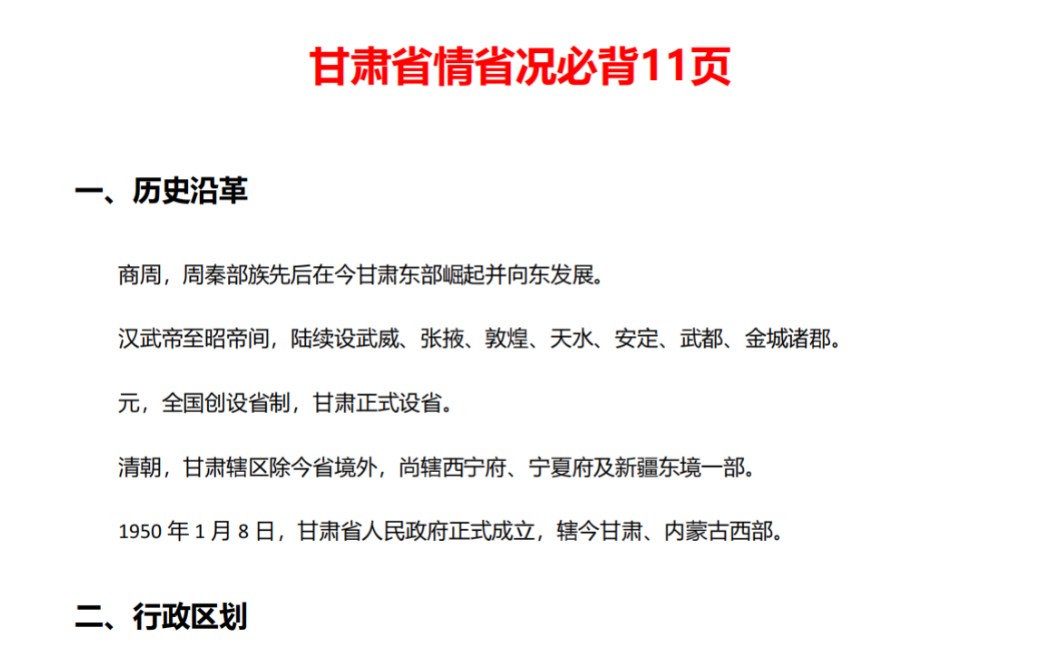 甘肃省情省况必背11页

一、历史沿革

商周，周秦部族先后在今甘肃东部崛起并向东发展。

汉武帝至昭帝间，陆续设武威、张掖、敦煌、天水、安定、武都、金城诸郡。

元，全国创设省制，甘肃正式设省。

清朝，甘肃辖区除今省境外，尚辖西宁府、宁夏府及新疆东境一部。

1950 年 1 月 8 日，甘肃省人民政府正式成立，辖今甘肃、内蒙古西部。

二、行政区划